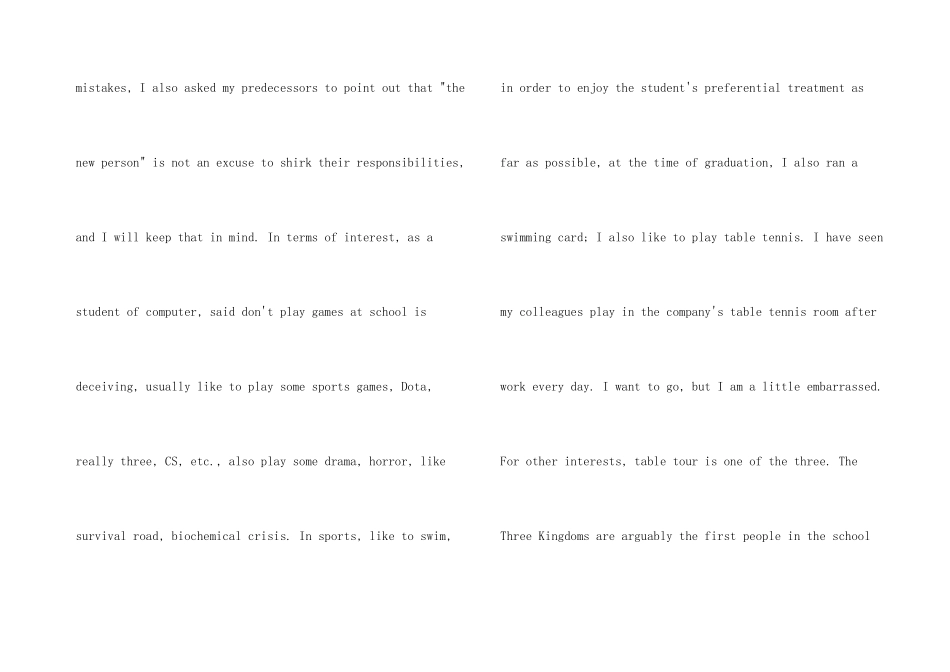 mistakes, I also asked my predecessors to point out that "the new person" is not an excuse to shirk their responsibilities, and I will keep that in mind. In terms of interest, as a student of computer, said don't play games at school is deceiving, usually like to play some sports games, Dota, really three, CS, etc., also play some drama, horror, like survival road, biochemical crisis. In sports, like to swim,

in order to enjoy the student's preferential treatment as far as possible, at the time of graduation, I also ran a swimming card; I also like to play table tennis. I have seen my colleagues play in the company's table tennis room after work every day. I want to go, but I am a little embarrassed. For other interests, table tour is one of the three. The Three Kingdoms are arguably the first people in the school